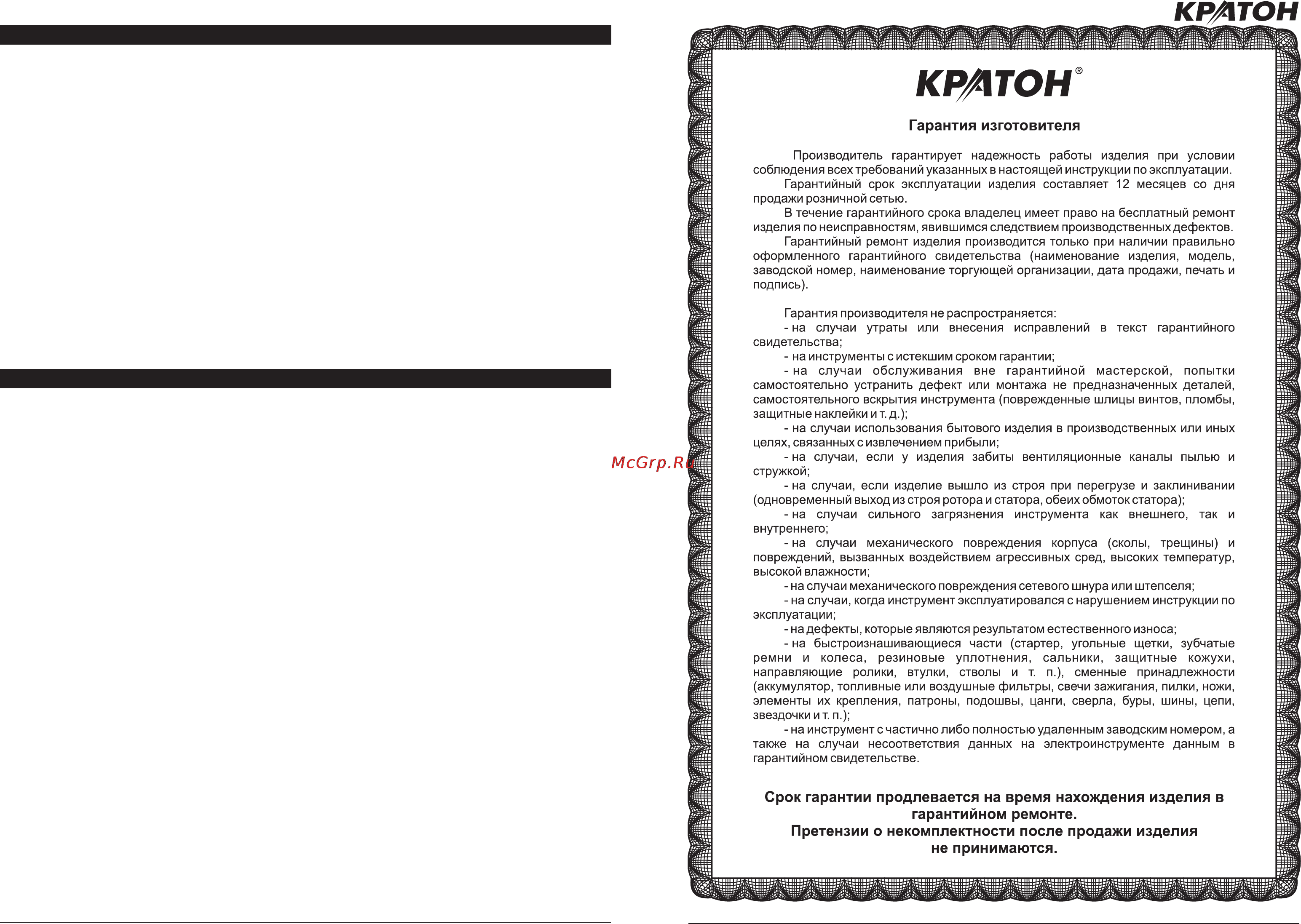 КРАТОН

McGrp.Ru

КРАТОН®

Гарантия изготовителя

Производитель гарантирует надежность работы изделия при условии соблюдения всех требований указанных в настоящей инструкции по эксплуатации.
Гарантийный срок эксплуатации изделия составляет 12 месяцев со дня продажи розничной сетью.
В течение гарантийного срока владелец имеет право на бесплатный ремонт изделия по неисправностям, явившимся следствием производственных дефектов.
Гарантийный ремонт изделия производится только при наличии правильно оформленного гарантийного свидетельства (наименование изделия, модель, заводской номер, наименование торгующей организации, дата продажи, печать и подпись).

Гарантия производителя не распространяется:
- на случаи утраты или внесения исправлений в текст гарантийного свидетельства;
- на инструменты с истекшим сроком гарантии;
- на случаи обслуживания вне гарантийной мастерской, попытки самостоятельно устранить дефект или монтажа не предназначенных деталей, самостоятельного вскрытия инструмента (поврежденные шлицы винтов, пломбы, защитные наклейки и т. д.);
- на случаи использования бытового изделия в производственных или иных целях, связанных с извлечением прибыли;
- на случаи, если у изделия забиты вентиляционные каналы пылью и стружкой;
- на случаи, если изделие вышло из строя при перегрузе и заклинивании (одновременный выход из строя ротора и статора, обеих обмоток статора);
- на случаи сильного загрязнения инструмента как внешнего, так и внутреннего;
- на случаи механического повреждения корпуса (сколы, трещины) и повреждений, вызванных воздействием агрессивных сред, высоких температур, высокой влажности;
- на случаи механического повреждения сетевого шнура или штепселя;
- на случаи, когда инструмент эксплуатировался с нарушением инструкции по эксплуатации;
- на дефекты, которые являются результатом естественного износа;
- на быстроизнашивающиеся части (стартер, угольные щетки, зубчатые ремни и колеса, резиновые уплотнения, сальники, защитные кожухи, направляющие ролики, втулки, стволы и т. п.), сменные принадлежности (аккумулятор, топливные или воздушные фильтры, свечи зажигания, пилки, ножи, элементы их крепления, патроны, подошвы, цанги, сверла, буры, шины, цепи, звездочки и т. п.);
- на инструмент с частично либо полностью удаленным заводским номером, а также на случаи несоответствия данных на электроинструменте данным в гарантийном свидетельстве.

Срок гарантии продлевается на время нахождения изделия в гарантийном ремонте.
Претензии о некомплектности после продажи изделия не принимаются.